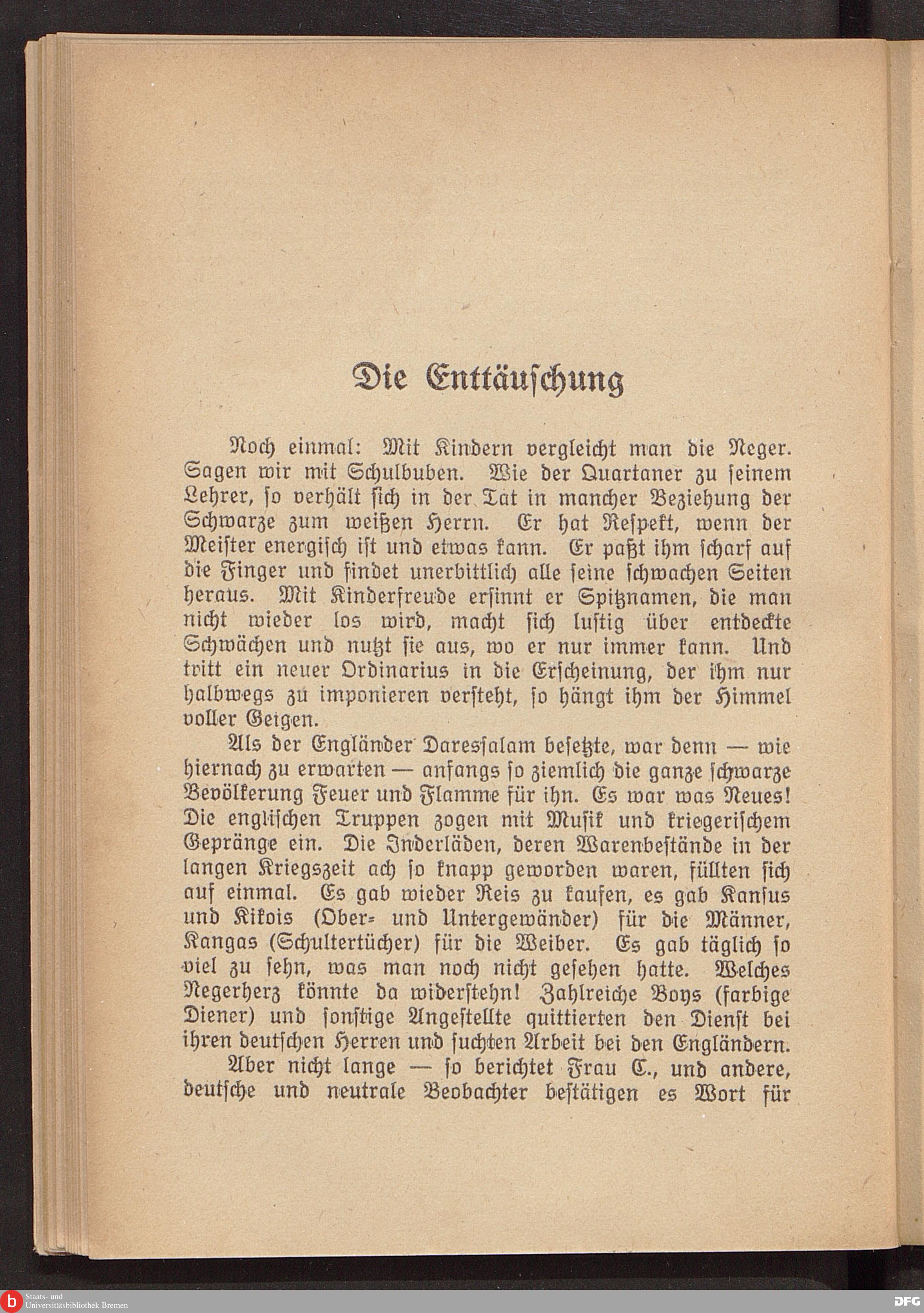 Die Enttäuschung

Noch einmal: Mit Kindern vergleicht man die Neger. Sagen wir mit Schulbuben. Wie der Quartaner zu seinem Lehrer, so verhält sich in der Tat in mancher Beziehung der Schwarze zum weißen Herrn. Er hat Respekt, wenn der Meister energisch ist und etwas kann. Er paßt ihm scharf auf die Finger und findet unerbittlich alle seine schwachen Seiten heraus. Mit Kinderfreude ersinnt er Spitznamen, die man nicht wieder los wird, macht sich lustig über entdeckte Schwächen und nutzt sie aus, wo er nur immer kann. Und tritt ein neuer Ordinarius in die Erscheinung, der ihm nur halbwegs zu imponieren versteht, so hängt ihm der Himmel voller Geigen.

Als der Engländer Daressalam besetzte, war denn — wie hiernach zu erwarten — anfangs so ziemlich die ganze schwarze Bevölkerung Feuer und Flamme für ihn. Es war was Neues! Die englischen Truppen zogen mit Musik und kriegerischem Gepränge ein. Die Inderläden, deren Warenbestände in der langen Kriegszeit ach so knapp geworden waren, füllten sich auf einmal. Es gab wieder Reis zu kaufen, es gab Kansus und Kikois (Ober- und Untergewänder) für die Männer, Kangas (Schultertücher) für die Weiber. Es gab täglich so viel zu sehn, was man noch nicht gesehen hatte. Welches Negerherz könnte da widerstehn! Zahlreiche Boys (farbige Diener) und sonstige Angestellte quittierten den Dienst bei ihren deutschen Herren und suchten Arbeit bei den Engländern.

Aber nicht lange — so berichtet Frau C., und andere, deutsche und neutrale Beobachter bestätigen es Wort für

Staats- und Universitätsbibliothek Bremen

DFG